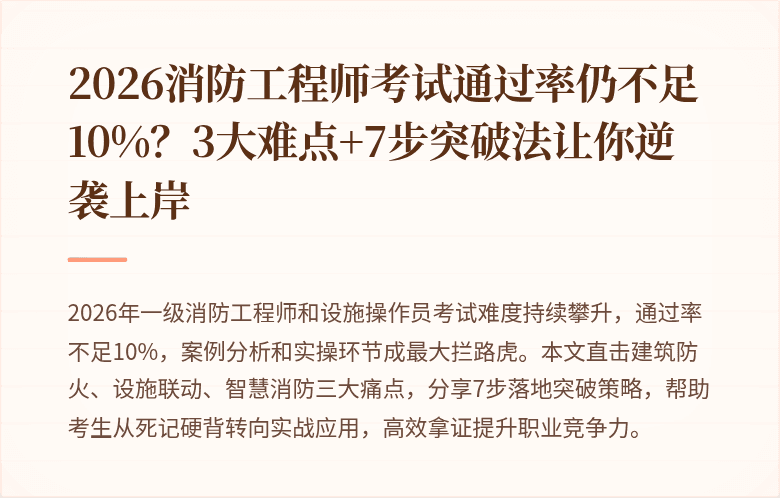 2026消防工程师考试通过率仍不足10%？3大难点+7步突破法让你逆袭上岸

2026年一级消防工程师和设施操作员考试难度持续攀升，通过率不足10%，案例分析和实操环节成最大拦路虎。本文直击建筑防火、设施联动、智慧消防三大痛点，分享7步落地突破策略，帮助考生从死记硬背转向实战应用，高效拿证提升职业竞争力。